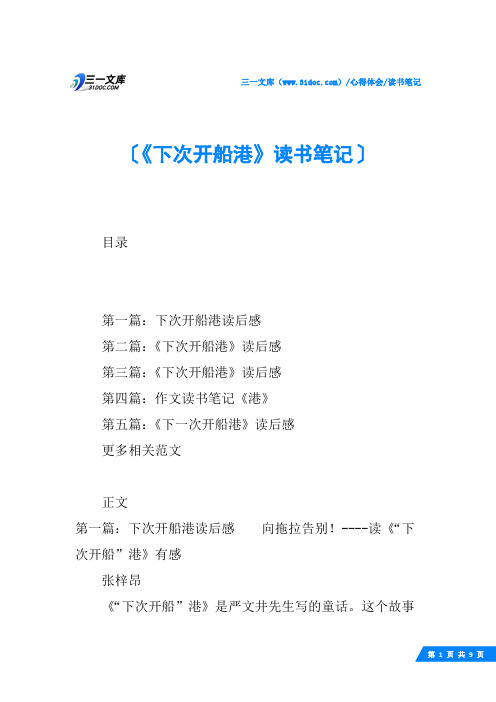 三一文库
31DOC.COM

三一文库（www.31doc.com）/心得体会/读书笔记

〔《下次开船港》读书笔记〕

目录

第一篇：下次开船港读后感
第二篇：《下次开船港》读后感
第三篇：《下次开船港》读后感
第四篇：作文读书笔记《港》
第五篇：《下一次开船港》读后感
更多相关范文

正文
第一篇：下次开船港读后感　　向拖拉告别！----读《“下次开船”港》有感
张梓昂
《“下次开船”港》是严文井先生写的童话。这个故事

第 1 页 共 9 页